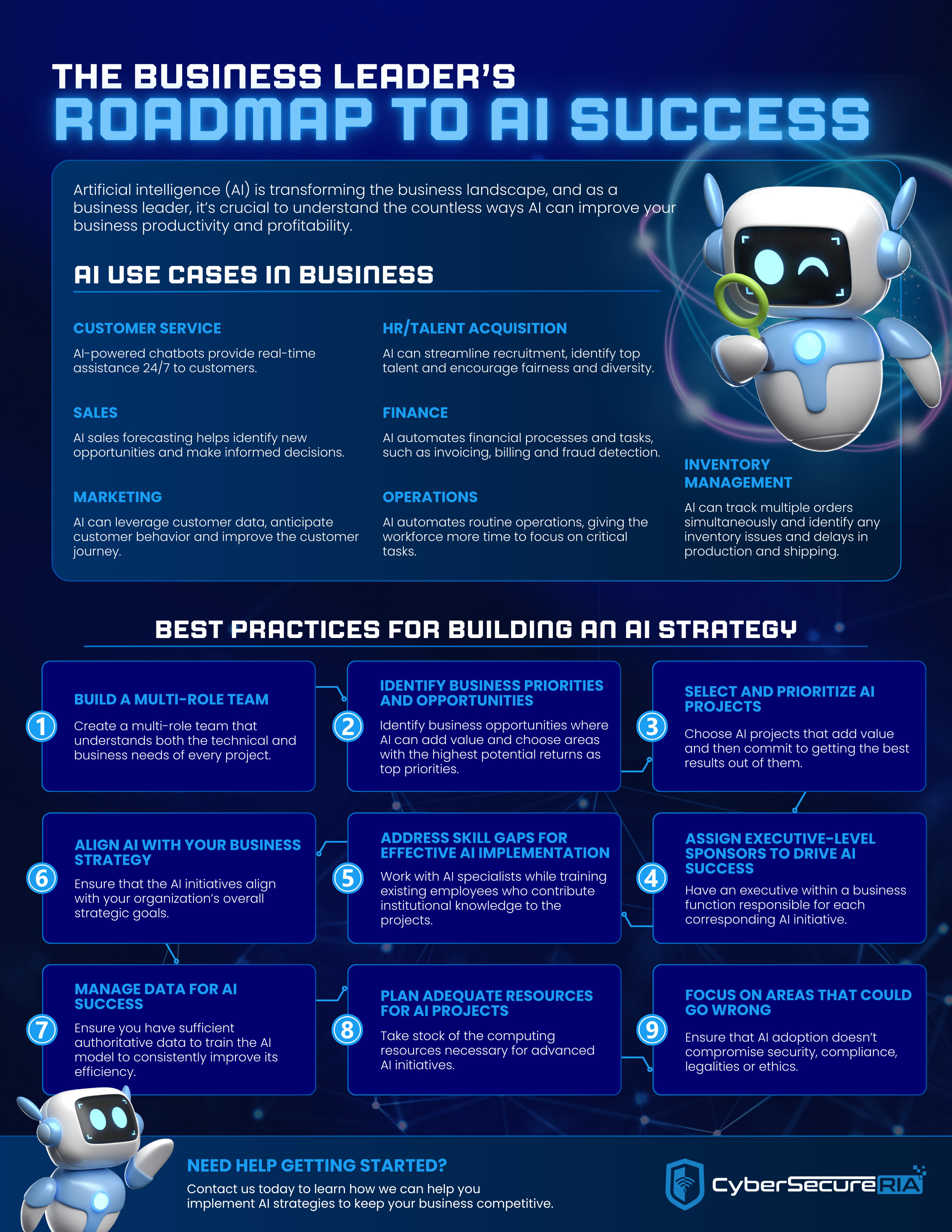 THE BUSINESS LEADER'S
ROADMAP TO AI SUCCESS

Artificial intelligence (AI) is transforming the business landscape, and as a business leader, it's crucial to understand the countless ways AI can improve your business productivity and profitability.

AI USE CASES IN BUSINESS

CUSTOMER SERVICE
AI-powered chatbots provide real-time assistance 24/7 to customers.

SALES
AI sales forecasting helps identify new opportunities and make informed decisions.

MARKETING
AI can leverage customer data, anticipate customer behavior and improve the customer journey.

HR/TALENT ACQUISITION
AI can streamline recruitment, identify top talent and encourage fairness and diversity.

FINANCE
AI automates financial processes and tasks, such as invoicing, billing and fraud detection.

OPERATIONS
AI automates routine operations, giving the workforce more time to focus on critical tasks.

INVENTORY MANAGEMENT
AI can track multiple orders simultaneously and identify any inventory issues and delays in production and shipping.

BEST PRACTICES FOR BUILDING AN AI STRATEGY

1
BUILD A MULTI-ROLE TEAM
Create a multi-role team that understands both the technical and business needs of every project.

2
IDENTIFY BUSINESS PRIORITIES AND OPPORTUNITIES
Identify business opportunities where AI can add value and choose areas with the highest potential returns as top priorities.

3
SELECT AND PRIORITIZE AI PROJECTS
Choose AI projects that add value and then commit to getting the best results out of them.

6
ALIGN AI WITH YOUR BUSINESS STRATEGY
Ensure that the AI initiatives align with your organization's overall strategic goals.

5
ADDRESS SKILL GAPS FOR EFFECTIVE AI IMPLEMENTATION
Work with AI specialists while training existing employees who contribute institutional knowledge to the projects.

4
ASSIGN EXECUTIVE-LEVEL SPONSORS TO DRIVE AI SUCCESS
Have an executive within a business function responsible for each corresponding AI initiative.

7
MANAGE DATA FOR AI SUCCESS
Ensure you have sufficient authoritative data to train the AI model to consistently improve its efficiency.

8
PLAN ADEQUATE RESOURCES FOR AI PROJECTS
Take stock of the computing resources necessary for advanced AI initiatives.

9
FOCUS ON AREAS THAT COULD GO WRONG
Ensure that AI adoption doesn't compromise security, compliance, legalities or ethics.

NEED HELP GETTING STARTED?
Contact us today to learn how we can help you implement AI strategies to keep your business competitive.

CyberSecureRIA